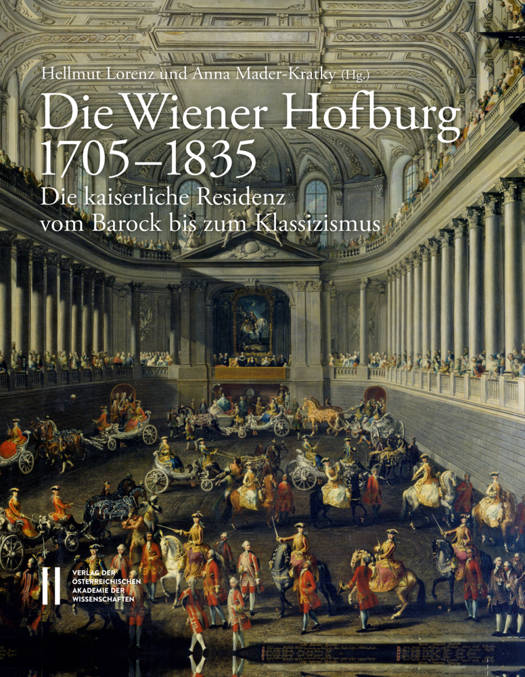 Hellmut Lorenz und Anna Mader-Kratky (Hg.)

Die Wiener Hofburg 1705–1835

Die kaiserliche Residenz vom Barock bis zum Klassizismus

VERLAG DER
ÖSTERREICHISCHEN
AKADEMIE DER
WISSENSCHAFTEN